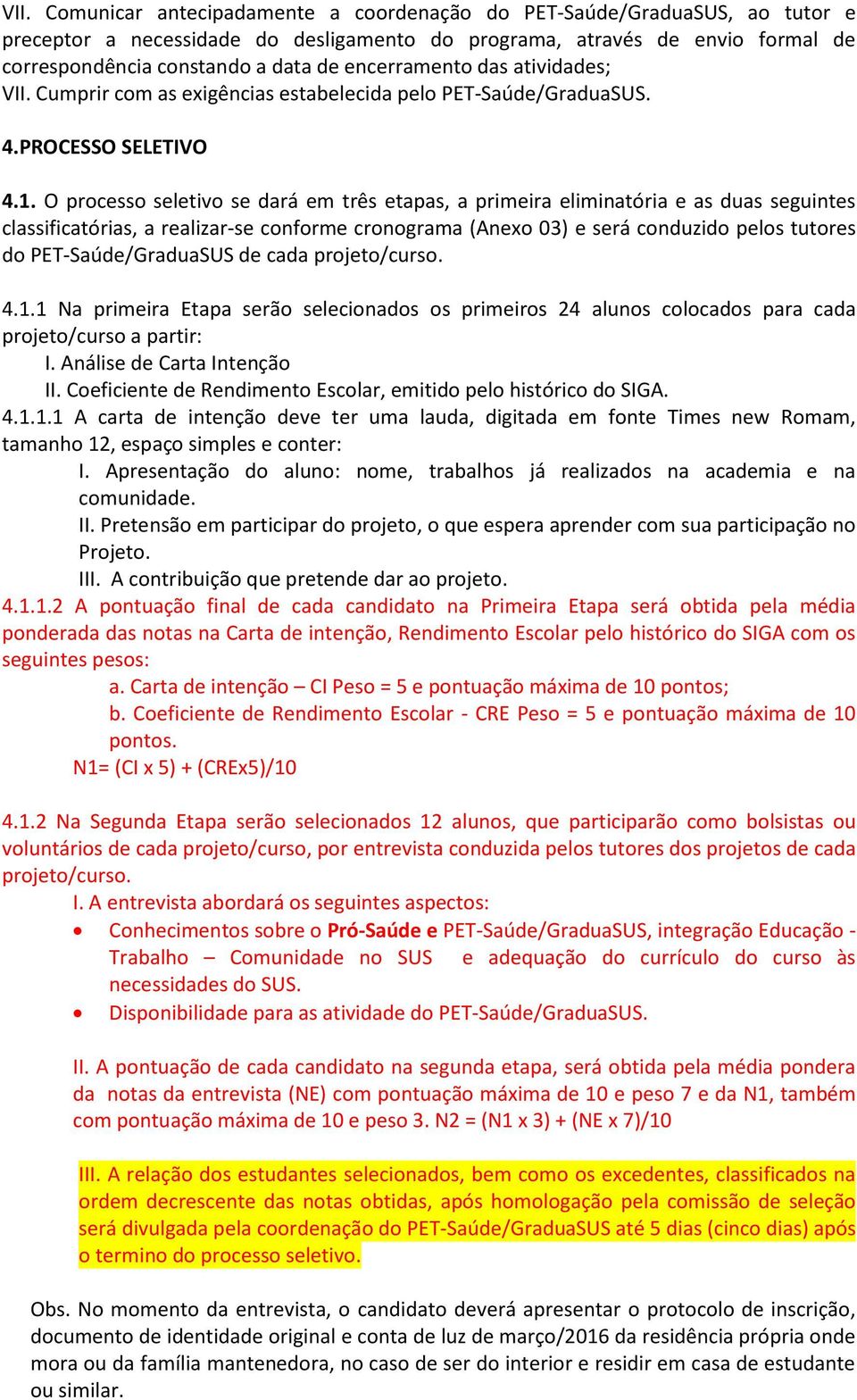 VII. Comunicar antecipadamente a coordenação do PET-Saúde/GraduaSUS, ao tutor e preceptor a necessidade do desligamento do programa, através de envio formal de correspondência constando a data de encerramento das atividades;
VII. Cumprir com as exigências estabelecida pelo PET-Saúde/GraduaSUS.

4.PROCESSO SELETIVO

4.1. O processo seletivo se dará em três etapas, a primeira eliminatória e as duas seguintes classificatórias, a realizar-se conforme cronograma (Anexo 03) e será conduzido pelos tutores do PET-Saúde/GraduaSUS de cada projeto/curso.

4.1.1 Na primeira Etapa serão selecionados os primeiros 24 alunos colocados para cada projeto/curso a partir:
I. Análise de Carta Intenção
II. Coeficiente de Rendimento Escolar, emitido pelo histórico do SIGA.
4.1.1.1 A carta de intenção deve ter uma lauda, digitada em fonte Times new Romam, tamanho 12, espaço simples e conter:
I. Apresentação do aluno: nome, trabalhos já realizados na academia e na comunidade.
II. Pretensão em participar do projeto, o que espera aprender com sua participação no Projeto.
III. A contribuição que pretende dar ao projeto.
4.1.1.2 A pontuação final de cada candidato na Primeira Etapa será obtida pela média ponderada das notas na Carta de intenção, Rendimento Escolar pelo histórico do SIGA com os seguintes pesos:
a. Carta de intenção – CI Peso = 5 e pontuação máxima de 10 pontos;
b. Coeficiente de Rendimento Escolar - CRE Peso = 5 e pontuação máxima de 10 pontos.
N1= (CI x 5) + (CREx5)/10

4.1.2 Na Segunda Etapa serão selecionados 12 alunos, que participarão como bolsistas ou voluntários de cada projeto/curso, por entrevista conduzida pelos tutores dos projetos de cada projeto/curso.
I. A entrevista abordará os seguintes aspectos:
• Conhecimentos sobre o Pró-Saúde e PET-Saúde/GraduaSUS, integração Educação - Trabalho – Comunidade no SUS e adequação do currículo do curso às necessidades do SUS.
• Disponibilidade para as atividade do PET-Saúde/GraduaSUS.

II. A pontuação de cada candidato na segunda etapa, será obtida pela média pondera da notas da entrevista (NE) com pontuação máxima de 10 e peso 7 e da N1, também com pontuação máxima de 10 e peso 3. N2 = (N1 x 3) + (NE x 7)/10

III. A relação dos estudantes selecionados, bem como os excedentes, classificados na ordem decrescente das notas obtidas, após homologação pela comissão de seleção será divulgada pela coordenação do PET-Saúde/GraduaSUS até 5 dias (cinco dias) após o termino do processo seletivo.

Obs. No momento da entrevista, o candidato deverá apresentar o protocolo de inscrição, documento de identidade original e conta de luz de março/2016 da residência própria onde mora ou da família mantenedora, no caso de ser do interior e residir em casa de estudante ou similar.